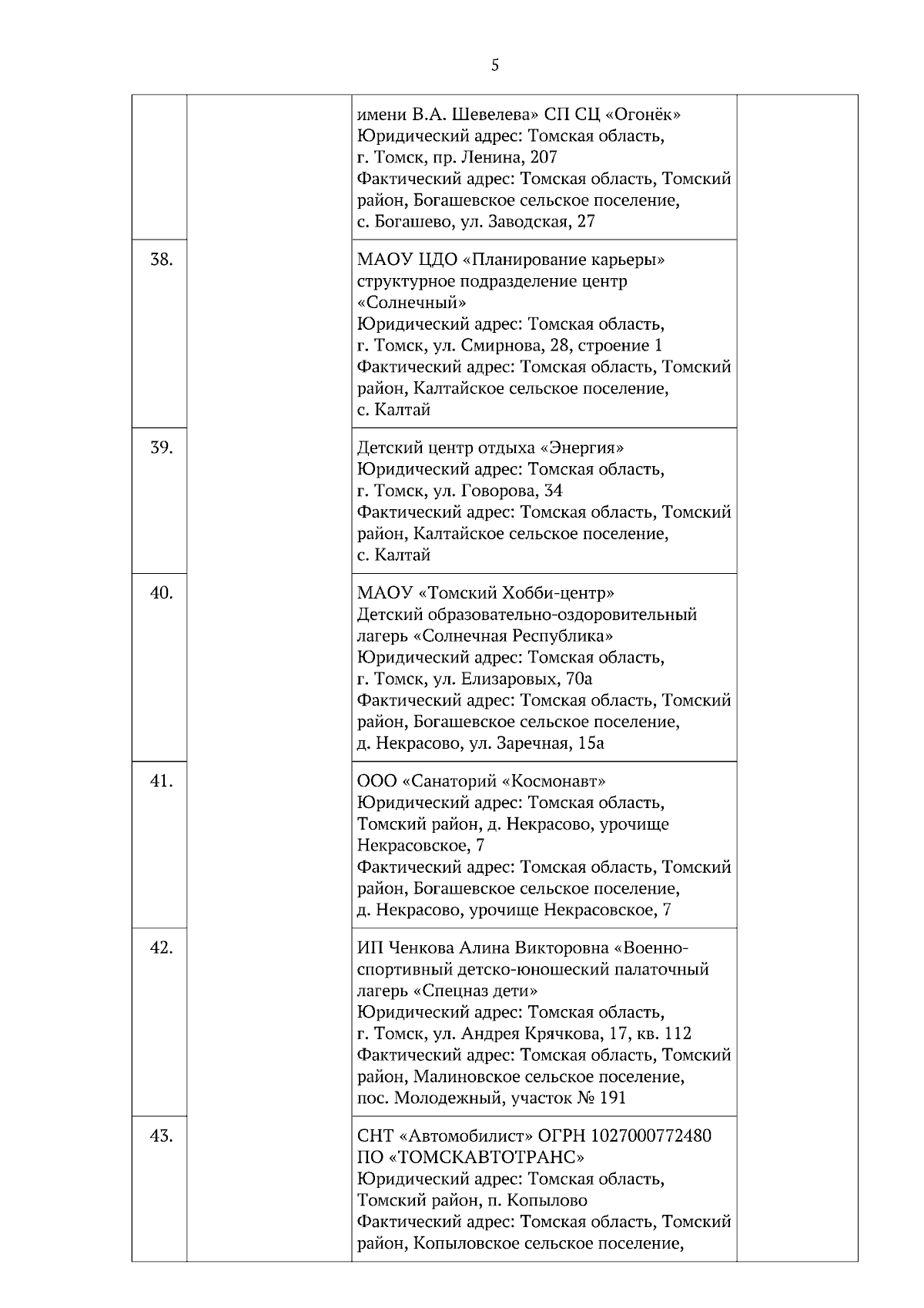 5

| | | | |
|---|---|---|---|
| | | имени В.А. Шевелева» СП СЦ «Огонёк» Юридический адрес: Томская область, г. Томск, пр. Ленина, 207 Фактический адрес: Томская область, Томский район, Богашевское сельское поселение, с. Богашево, ул. Заводская, 27 | |
| 38. | | МАОУ ЦДО «Планирование карьеры» структурное подразделение центр «Солнечный» Юридический адрес: Томская область, г. Томск, ул. Смирнова, 28, строение 1 Фактический адрес: Томская область, Томский район, Калтайское сельское поселение, с. Калтай | |
| 39. | | Детский центр отдыха «Энергия» Юридический адрес: Томская область, г. Томск, ул. Говорова, 34 Фактический адрес: Томская область, Томский район, Калтайское сельское поселение, с. Калтай | |
| 40. | | МАОУ «Томский Хобби-центр» Детский образовательно-оздоровительный лагерь «Солнечная Республика» Юридический адрес: Томская область, г. Томск, ул. Елизаровых, 70а Фактический адрес: Томская область, Томский район, Богашевское сельское поселение, д. Некрасово, ул. Заречная, 15а | |
| 41. | | ООО «Санаторий «Космонавт» Юридический адрес: Томская область, Томский район, д. Некрасово, урочище Некрасовское, 7 Фактический адрес: Томская область, Томский район, Богашевское сельское поселение, д. Некрасово, урочище Некрасовское, 7 | |
| 42. | | ИП Ченкова Алина Викторовна «Военно-спортивный детско-юношеский палаточный лагерь «Спецназ дети» Юридический адрес: Томская область, г. Томск, ул. Андрея Крячкова, 17, кв. 112 Фактический адрес: Томская область, Томский район, Малиновское сельское поселение, пос. Молодежный, участок № 191 | |
| 43. | | СНТ «Автомобилист» ОГРН 1027000772480 ПО «ТОМСКАВТОТРАНС» Юридический адрес: Томская область, Томский район, п. Копылово Фактический адрес: Томская область, Томский район, Копыловское сельское поселение, | |